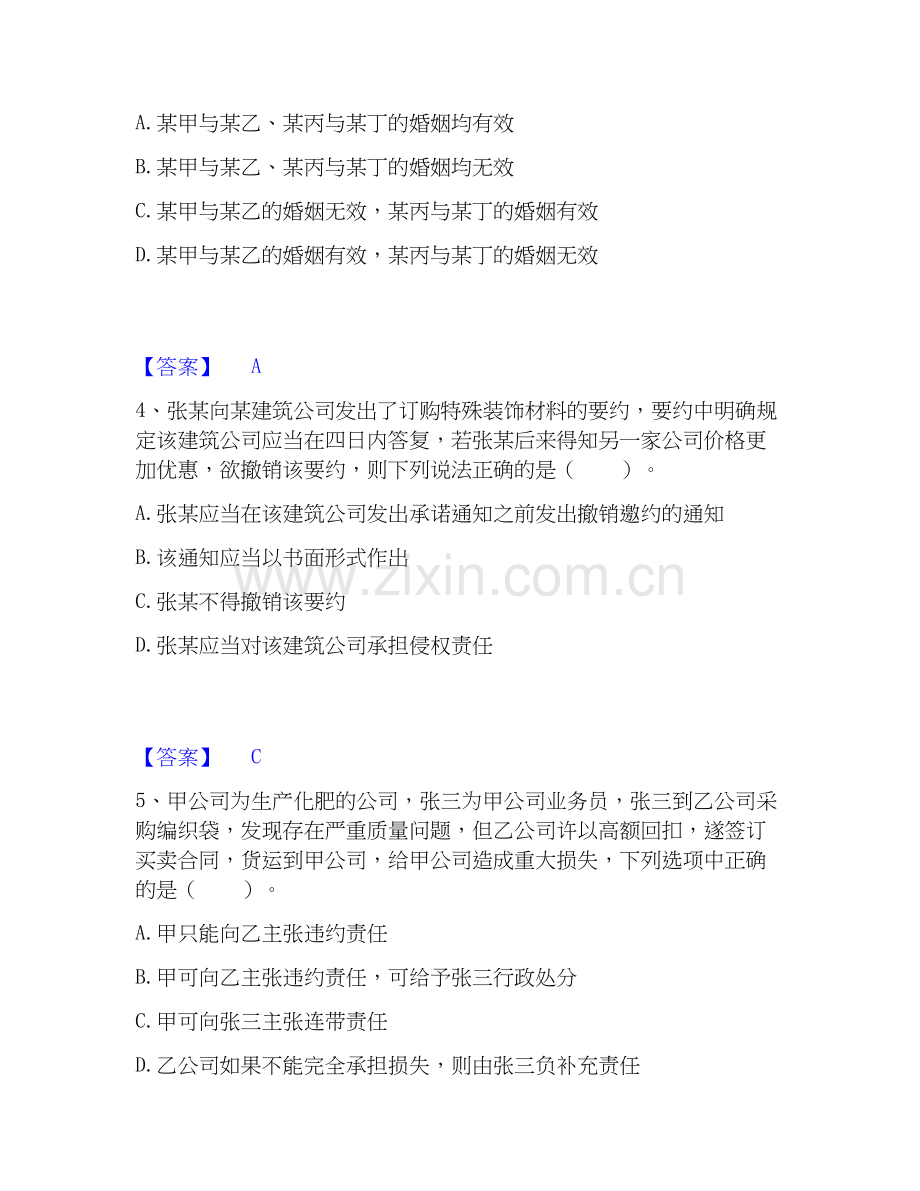 A. 某甲与某乙、某丙与某丁的婚姻均有效

B. 某甲与某乙、某丙与某丁的婚姻均无效

C. 某甲与某乙的婚姻无效，某丙与某丁的婚姻有效

D. 某甲与某乙的婚姻有效，某丙与某丁的婚姻无效

【答案】 A

4、张某向某建筑公司发出了订购特殊装饰材料的要约，要约中明确规定该建筑公司应当在四日内答复，若张某后来得知另一家公司价格更加优惠，欲撤销该要约，则下列说法正确的是（ ）。

A. 张某应当在该建筑公司发出承诺通知之前发出撤销邀约的通知

B. 该通知应当以书面形式作出

C. 张某不得撤销该要约

D. 张某应当对该建筑公司承担侵权责任

www.zixin.com.cn

【答案】 C

5、甲公司为生产化肥的公司，张三为甲公司业务员，张三到乙公司采购编织袋，发现存在严重质量问题，但乙公司许以高额回扣，遂签订买卖合同，货运到甲公司，给甲公司造成重大损失，下列选项中正确的是（ ）。

A. 甲只能向乙主张违约责任

B. 甲可向乙主张违约责任，可给予张三行政处分

C. 甲可向张三主张连带责任

D. 乙公司如果不能完全承担损失，则由张三负补充责任